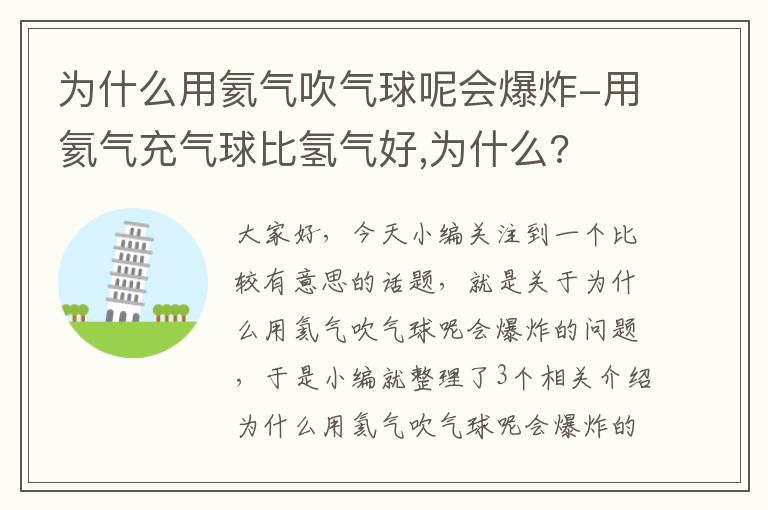 为什么用氦气吹气球呢会爆炸-用氦气充气球比氢气好,为什么?

大家好，今天小编关注到一个比较有意思的话题，就是关于为什么用氦气吹气球呢会爆炸的问题，于是小编就整理了3个相关介绍为什么用氦气吹气球呢会爆炸的